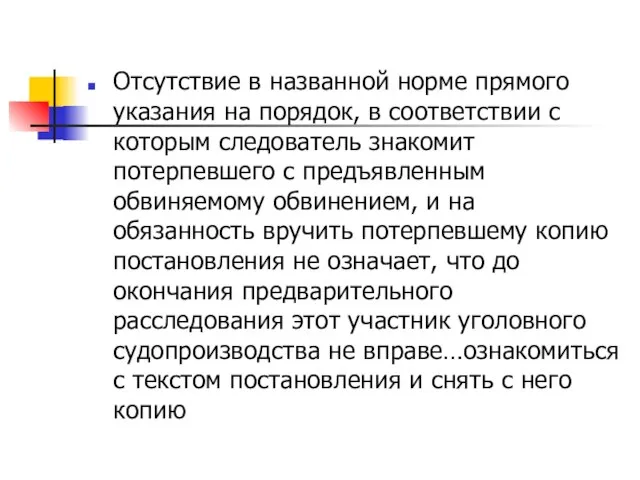 Отсутствие в названной норме прямого указания на порядок, в соответствии с которым следователь знакомит потерпевшего с предъявленным обвиняемому обвинением, и на обязанность вручить потерпевшему копию постановления не означает, что до окончания предварительного расследования этот участник уголовного судопроизводства не вправе…ознакомиться с текстом постановления и снять с него копию